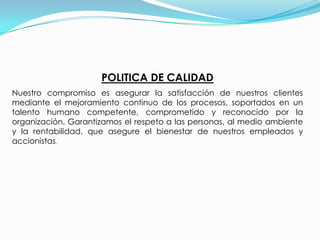 POLITICA DE CALIDAD

Nuestro compromiso es asegurar la satisfacción de nuestros clientes mediante el mejoramiento continuo de los procesos, soportados en un talento humano competente, comprometido y reconocido por la organización. Garantizamos el respeto a las personas, al medio ambiente y la rentabilidad, que asegure el bienestar de nuestros empleados y accionistas.